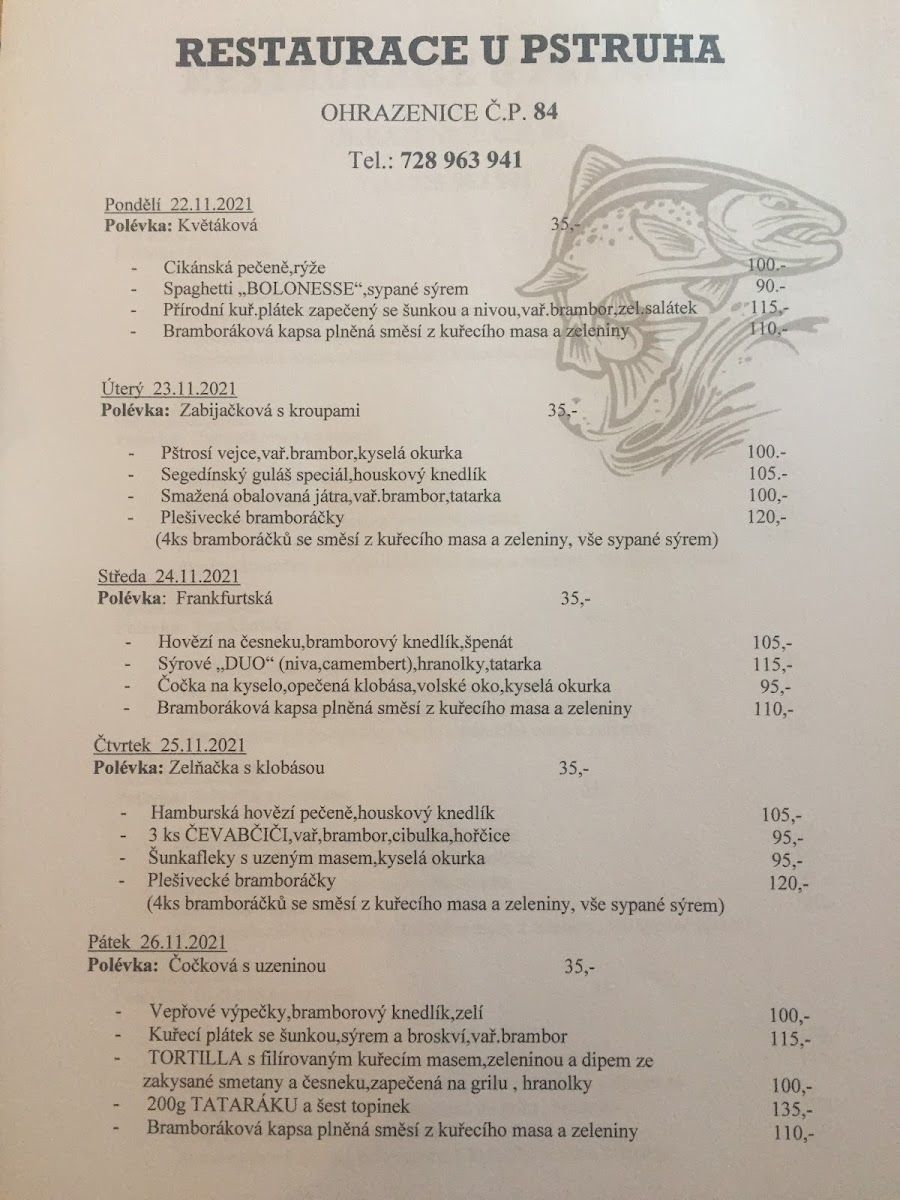 RESTAURACE U PSTRUHA

OHRAZENICE Č.P. 84

Tel.: 728 963 941

Pondělí 22.11.2021
Polévka: Květáková 35,-

- Cikánská pečeně,rýže 100.-
- Spaghetti „BOLONESSE“,sypané sýrem 90.-
- Přírodní kuř.plátek zapečený se šunkou a nivou,vař.brambor,zel.salátek 115,-
- Bramboráková kapsa plněná směsí z kuřecího masa a zeleniny 110,-

Úterý 23.11.2021
Polévka: Zabijačková s kroupami 35,-

- Pštrosí vejce,vař.brambor,kyselá okurka 100.-
- Segedínský guláš speciál,houskový knedlík 105.-
- Smažená obalovaná játra,vař.brambor,tatarka 100,-
- Plešivecké bramboráčky 120,-
(4ks bramboráčků se směsí z kuřecího masa a zeleniny, vše sypané sýrem)

Středa 24.11.2021
Polévka: Frankfurtská 35,-

- Hovězí na česneku,bramborový knedlík,špenát 105,-
- Sýrové „DUO“ (niva,camembert),hranolky,tatarka 115,-
- Čočka na kyselo,opečená klobása,volské oko,kyselá okurka 95,-
- Bramboráková kapsa plněná směsí z kuřecího masa a zeleniny 110,-

Čtvrtek 25.11.2021
Polévka: Zelňačka s klobásou 35,-

- Hamburská hovězí pečeně,houskový knedlík 105,-
- 3 ks ČEVABČIČI,vař,brambor,cibulka,hořčice 95,-
- Šunkafleky s uzeným masem,kyselá okurka 95,-
- Plešivecké bramboráčky 120,-
(4ks bramboráčků se směsí z kuřecího masa a zeleniny, vše sypané sýrem)

Pátek 26.11.2021
Polévka: Čočková s uzeninou 35,-

- Vepřové výpečky,bramborový knedlík,zelí 100,-
- Kuřecí plátek se šunkou,sýrem a broskví,vař.brambor 115,-
- TORTILLA s filírovaným kuřecím masem,zeleninou a dipem ze zakysané smetany a česneku,zapečená na grilu , hranolky 100,-
- 200g TATARÁKU a šest topinek 135,-
- Bramboráková kapsa plněná směsí z kuřecího masa a zeleniny 110,-